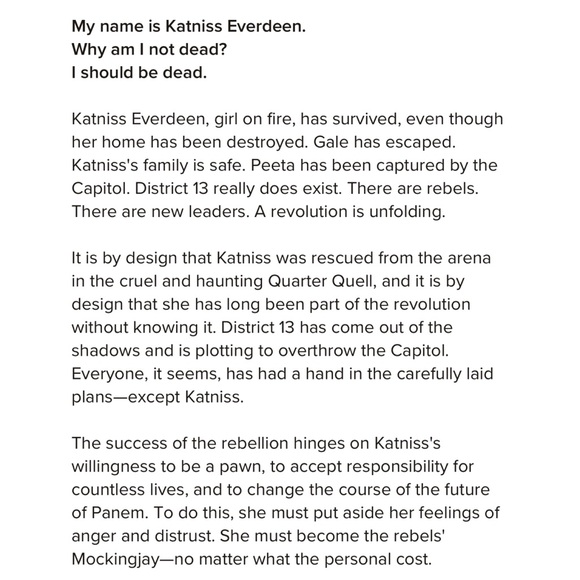 My name is Katniss Everdeen.
Why am I not dead?
I should be dead.

Katniss Everdeen, girl on fire, has survived, even though her home has been destroyed. Gale has escaped. Katniss's family is safe. Peeta has been captured by the Capitol. District 13 really does exist. There are rebels. There are new leaders. A revolution is unfolding.

It is by design that Katniss was rescued from the arena in the cruel and haunting Quarter Quell, and it is by design that she has long been part of the revolution without knowing it. District 13 has come out of the shadows and is plotting to overthrow the Capitol. Everyone, it seems, has had a hand in the carefully laid plans—except Katniss.

The success of the rebellion hinges on Katniss's willingness to be a pawn, to accept responsibility for countless lives, and to change the course of the future of Panem. To do this, she must put aside her feelings of anger and distrust. She must become the rebels' Mockingjay—no matter what the personal cost.